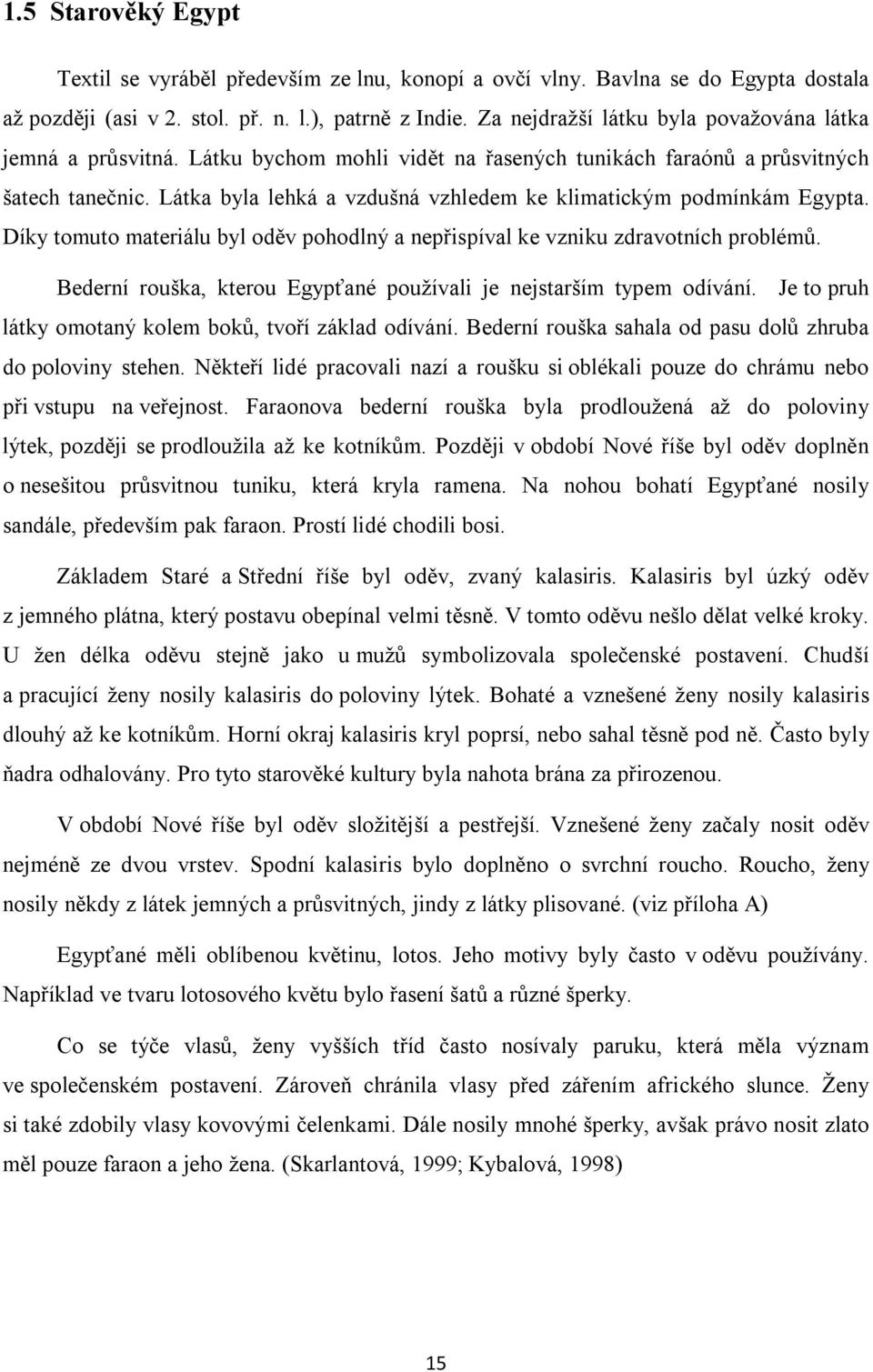 1.5 Starověký Egypt

Textil se vyráběl především ze lnu, konopí a ovčí vlny. Bavlna se do Egypta dostala až později (asi v 2. stol. př. n. l.), patrně z Indie. Za nejdražší látku byla považována látka jemná a průsvitná. Látku bychom mohli vidět na řasených tunikách faraónů a průsvitných šatech tanečnic. Látka byla lehká a vzdušná vzhledem ke klimatickým podmínkám Egypta. Díky tomuto materiálu byl oděv pohodlný a nepřispíval ke vzniku zdravotních problémů.

Bederní rouška, kterou Egypťané používali je nejstarším typem odívání. Je to pruh látky omotaný kolem boků, tvoří základ odívání. Bederní rouška sahala od pasu dolů zhruba do poloviny stehen. Někteří lidé pracovali nazí a roušku si oblékali pouze do chrámu nebo při vstupu na veřejnost. Faraonova bederní rouška byla prodloužená až do poloviny lýtek, později se prodloužila až ke kotníkům. Později v období Nové říše byl oděv doplněn o nesešitou průsvitnou tuniku, která kryla ramena. Na nohou bohatí Egypťané nosily sandále, především pak faraon. Prostí lidé chodili bosi.

Základem Staré a Střední říše byl oděv, zvaný kalasiris. Kalasiris byl úzký oděv z jemného plátna, který postavu obepínal velmi těsně. V tomto oděvu nešlo dělat velké kroky. U žen délka oděvu stejně jako u mužů symbolizovala společenské postavení. Chudší a pracující ženy nosily kalasiris do poloviny lýtek. Bohaté a vznešené ženy nosily kalasiris dlouhý až ke kotníkům. Horní okraj kalasiris kryl poprsí, nebo sahal těsně pod ně. Často byly ňadra odhalovány. Pro tyto starověké kultury byla nahota brána za přirozenou.

V období Nové říše byl oděv složitější a pestřejší. Vznešené ženy začaly nosit oděv nejméně ze dvou vrstev. Spodní kalasiris bylo doplněno o svrchní roucho. Roucho, ženy nosily někdy z látek jemných a průsvitných, jindy z látky plisované. (viz příloha A)

Egypťané měli oblíbenou květinu, lotos. Jeho motivy byly často v oděvu používány. Například ve tvaru lotosového květu bylo řasení šatů a různé šperky.

Co se týče vlasů, ženy vyšších tříd často nosívaly paruku, která měla význam ve společenském postavení. Zároveň chránila vlasy před zářením afrického slunce. Ženy si také zdobily vlasy kovovými čelenkami. Dále nosily mnohé šperky, avšak právo nosit zlato měl pouze faraon a jeho žena. (Skarlantová, 1999; Kybalová, 1998)

15